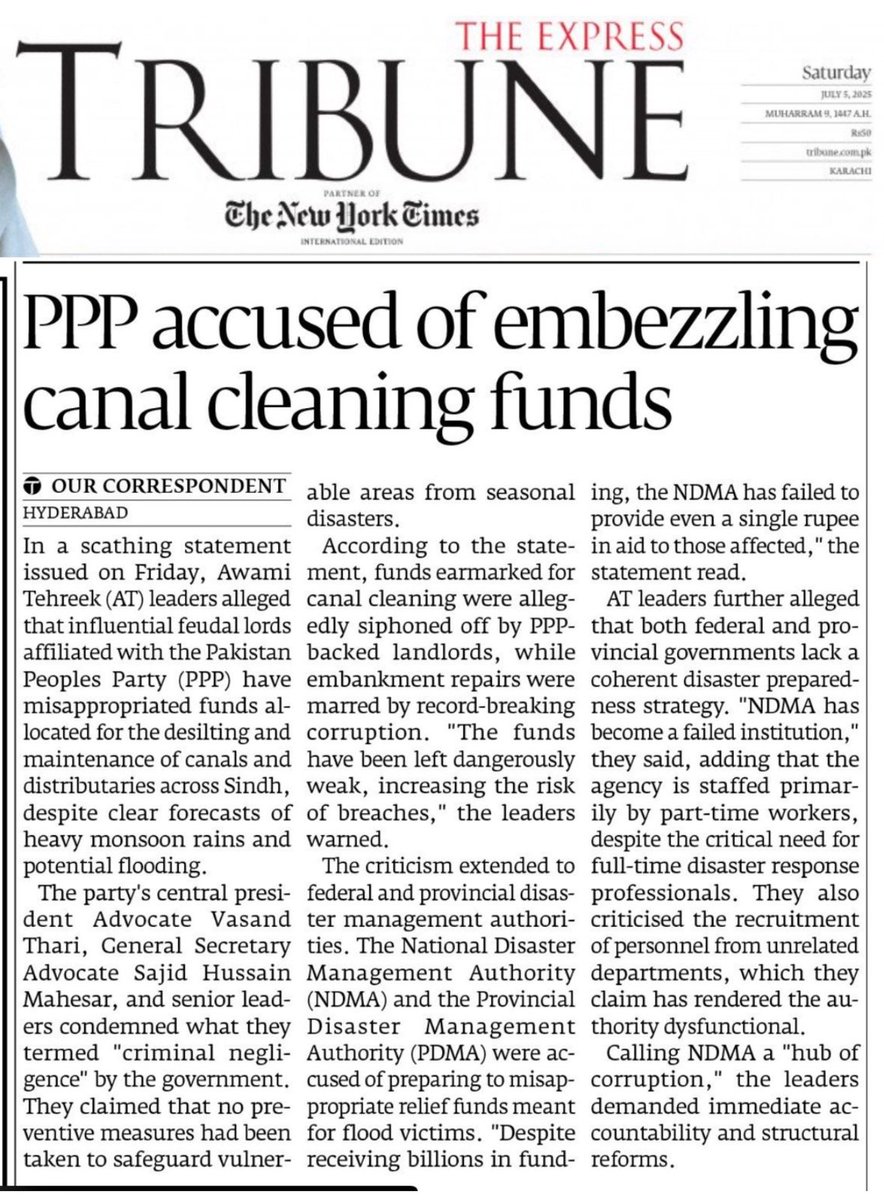 THE EXPRESS
TRIBUNE

PARTNER OF
The New York Times
INTERNATIONAL EDITION

Saturday
JULY 5, 2025
MUHARRAM 9, 1447 A.H.
Rs50
tribune.com.pk
KARACHI

PPP accused of embezzling canal cleaning funds

OUR CORRESPONDENT
HYDERABAD

In a scathing statement issued on Friday, Awami Tehreek (AT) leaders alleged that influential feudal lords affiliated with the Pakistan Peoples Party (PPP) have misappropriated funds allocated for the desilting and maintenance of canals and distributaries across Sindh, despite clear forecasts of heavy monsoon rains and potential flooding.

The party's central president Advocate Vasand Thari, General Secretary Advocate Sajid Hussain Mahesar, and senior leaders condemned what they termed "criminal negligence" by the government. They claimed that no preventive measures had been taken to safeguard vulnerable areas from seasonal disasters.

According to the statement, funds earmarked for canal cleaning were allegedly siphoned off by PPP-backed landlords, while embankment repairs were marred by record-breaking corruption. "The funds have been left dangerously weak, increasing the risk of breaches," the leaders warned.

The criticism extended to federal and provincial disaster management authorities. The National Disaster Management Authority (NDMA) and the Provincial Disaster Management Authority (PDMA) were accused of preparing to misappropriate relief funds meant for flood victims. "Despite receiving billions in funding, the NDMA has failed to provide even a single rupee in aid to those affected," the statement read.

AT leaders further alleged that both federal and provincial governments lack a coherent disaster preparedness strategy. "NDMA has become a failed institution," they said, adding that the agency is staffed primarily by part-time workers, despite the critical need for full-time disaster response professionals. They also criticised the recruitment of personnel from unrelated departments, which they claim has rendered the authority dysfunctional.

Calling NDMA a "hub of corruption," the leaders demanded immediate accountability and structural reforms.